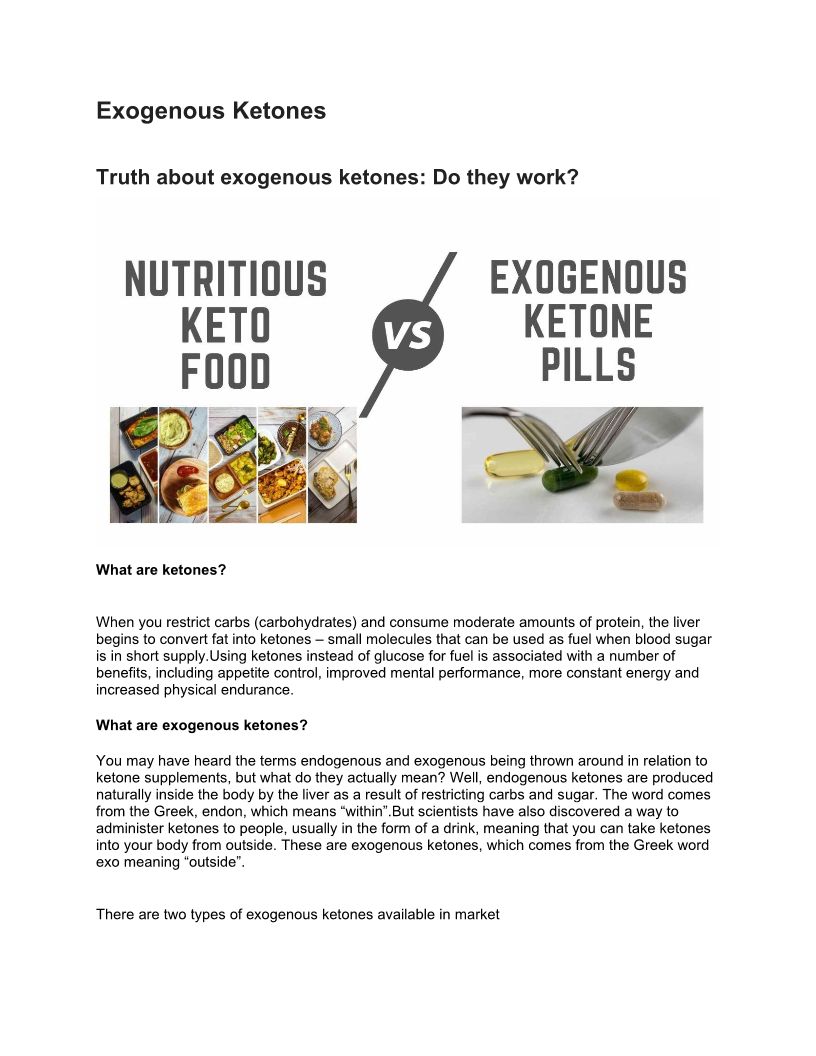 Exogenous Ketones

Truth about exogenous ketones: Do they work?

NUTRITIOUS KETO FOOD

VS

EXOGENOUS KETONE PILLS

What are ketones?

When you restrict carbs (carbohydrates) and consume moderate amounts of protein, the liver begins to convert fat into ketones – small molecules that can be used as fuel when blood sugar is in short supply.Using ketones instead of glucose for fuel is associated with a number of benefits, including appetite control, improved mental performance, more constant energy and increased physical endurance.

What are exogenous ketones?

You may have heard the terms endogenous and exogenous being thrown around in relation to ketone supplements, but what do they actually mean? Well, endogenous ketones are produced naturally inside the body by the liver as a result of restricting carbs and sugar. The word comes from the Greek, endon, which means “within”.But scientists have also discovered a way to administer ketones to people, usually in the form of a drink, meaning that you can take ketones into your body from outside. These are exogenous ketones, which comes from the Greek word exo meaning “outside”.

There are two types of exogenous ketones available in market